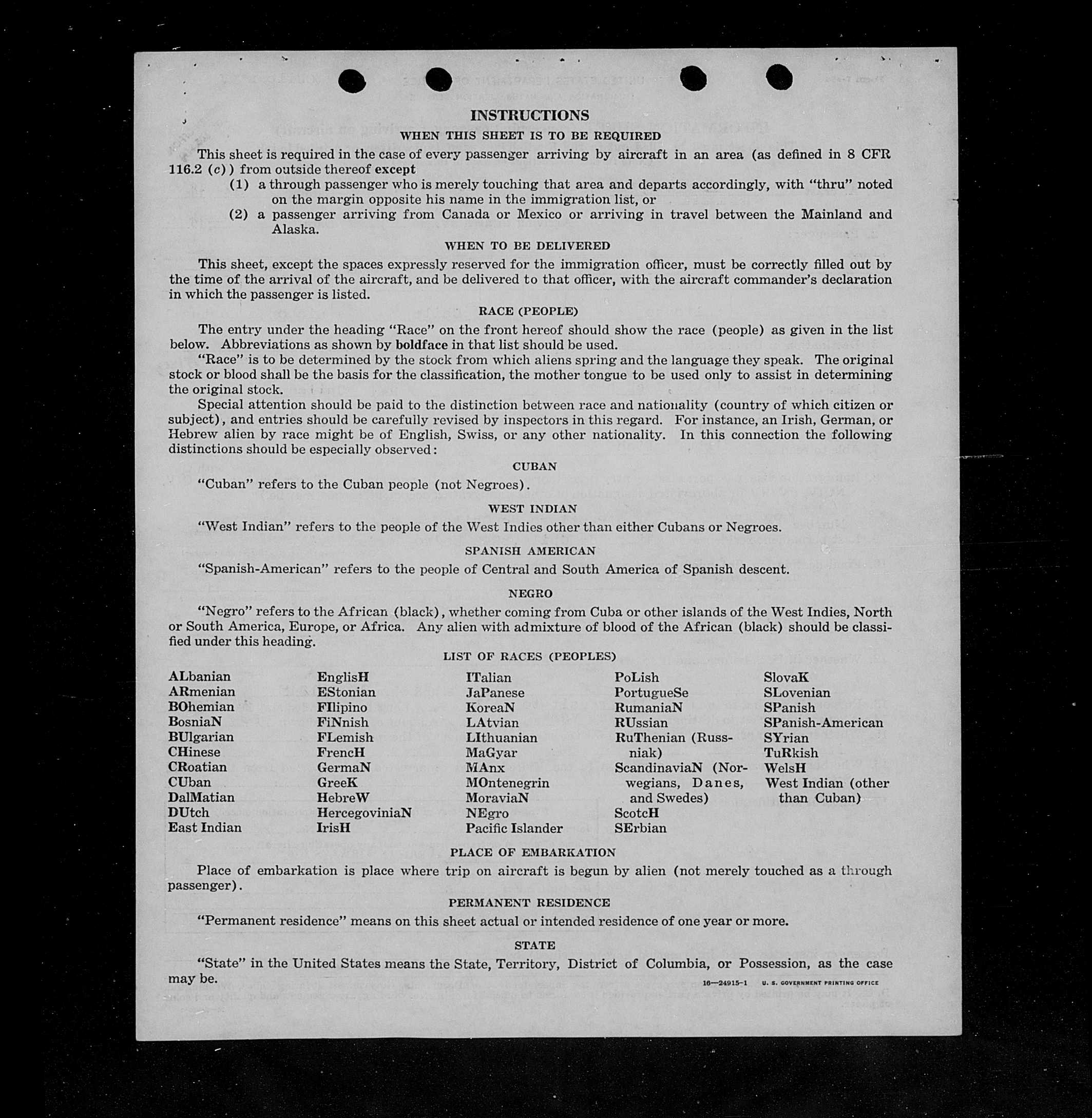 INSTRUCTIONS

WHEN THIS SHEET IS TO BE REQUIRED

This sheet is required in the case of every passenger arriving by aircraft in an area (as defined in 8 CFR 116.2 (c)) from outside thereof except

(1) a through passenger who is merely touching that area and departs accordingly, with "thru" noted on the margin opposite his name in the immigration list, or

(2) a passenger arriving from Canada or Mexico or arriving in travel between the Mainland and Alaska.

WHEN TO BE DELIVERED

This sheet, except the spaces expressly reserved for the immigration officer, must be correctly filled out by the time of the arrival of the aircraft, and be delivered to that officer, with the aircraft commander's declaration in which the passenger is listed.

RACE (PEOPLE)

The entry under the heading "Race" on the front hereof should show the race (people) as given in the list below. Abbreviations as shown by boldface in that list should be used.

"Race" is to be determined by the stock from which aliens spring and the language they speak. The original stock or blood shall be the basis for the classification, the mother tongue to be used only to assist in determining the original stock.

Special attention should be paid to the distinction between race and nationality (country of which citizen or subject), and entries should be carefully revised by inspectors in this regard. For instance, an Irish, German, or Hebrew alien by race might be of English, Swiss, or any other nationality. In this connection the following distinctions should be especially observed:

CUBAN

"Cuban" refers to the Cuban people (not Negroes).

WEST INDIAN

"West Indian" refers to the people of the West Indies other than either Cubans or Negroes.

SPANISH AMERICAN

"Spanish-American" refers to the people of Central and South America of Spanish descent.

NEGRO

"Negro" refers to the African (black), whether coming from Cuba or other islands of the West Indies, North or South America, Europe, or Africa. Any alien with admixture of blood of the African (black) should be classified under this heading.

LIST OF RACES (PEOPLES)

ALbanian
ARmenian
BOhemian
BosniaN
BUlgarian
CHinese
CRoatian
CUban
DalMatian
DUtch
East Indian

EnglisH
EStonian
FIlipino
FiNnish
FLemish
FrencH
GermaN
GreeK
HebreW
HercegoviniaN
IrisH

ITalian
JaPanese
KoreaN
LAtvian
LIthuanian
MaGyar
MAnx
MOntenegrin
MoraviaN
NEgro
Pacific Islander

PoLish
PortugueSe
RumaniaN
RUssian
RuThenian (Russniak)
ScandinaviaN (Norwegians, Danes, and Swedes)
ScotcH
SErbian

SlovaK
SLovenian
SPanish
SPanish-American
SYrian
TuRkish
WelsH
West Indian (other than Cuban)

PLACE OF EMBARKATION

Place of embarkation is place where trip on aircraft is begun by alien (not merely touched as a through passenger).

PERMANENT RESIDENCE

"Permanent residence" means on this sheet actual or intended residence of one year or more.

STATE

"State" in the United States means the State, Territory, District of Columbia, or Possession, as the case may be.

16—24915-1 U. S. GOVERNMENT PRINTING OFFICE